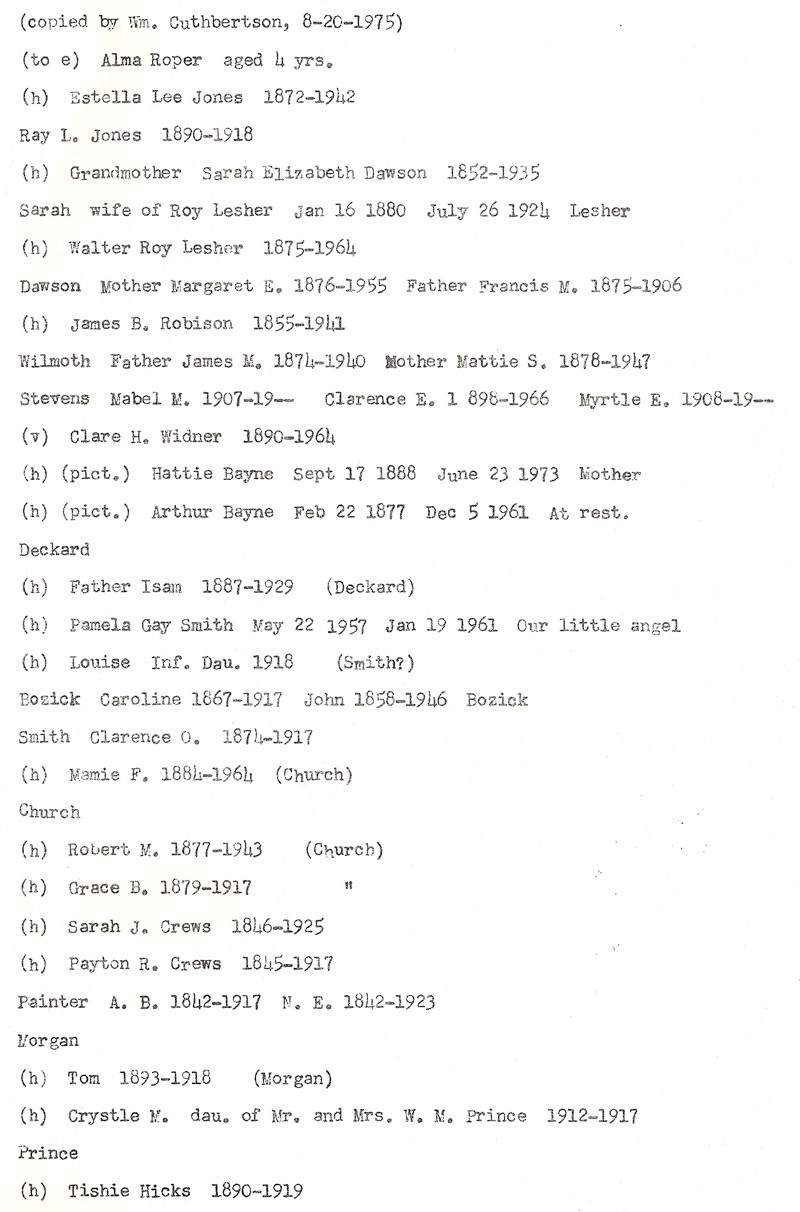 (copied by Wm. Cuthbertson, 8-20-1975)

(to e) Alma Roper aged 4 yrs.

(h) Estella Lee Jones 1872-1942

Ray L. Jones 1890-1918

(h) Grandmother Sarah Elizabeth Dawson 1852-1935

Sarah wife of Roy Lesher Jan 16 1880 July 26 1924 Lesher

(h) Walter Roy Lesher 1875-1964

Dawson Mother Margaret E. 1876-1955 Father Francis M. 1875-1906

(h) James B. Robison 1855-1941

Wilmoth Father James M. 1874-1940 Mother Mattie S. 1878-1947

Stevens Mabel M. 1907-19-- Clarence E. 1 898-1966 Myrtle E. 1908-19--

(v) Clare H. Widner 1890-1964

(h) (pict.) Hattie Bayne Sept 17 1888 June 23 1973 Mother

(h) (pict.) Arthur Bayne Feb 22 1877 Dec 5 1961 At rest.

Deckard

(h) Father Isam 1887-1929 (Deckard)

(h) Pamela Gay Smith May 22 1957 Jan 19 1961 Our little angel

(h) Louise Inf. Dau. 1918 (Smith?)

Bozick Caroline 1867-1917 John 1858-1946 Bozick

Smith Clarence O. 1874-1917

(h) Mamie F. 1884-1964 (Church)

Church

(h) Robert M. 1877-1943 (Church)

(h) Grace B. 1879-1917 "

(h) Sarah J. Crews 1846-1925

(h) Payton R. Crews 1845-1917

Painter A. B. 1842-1917 N. E. 1842-1923

Morgan

(h) Tom 1893-1918 (Morgan)

(h) Crystle M. dau. of Mr. and Mrs. W. M. Prince 1912-1917

Prince

(h) Tishie Hicks 1890-1919